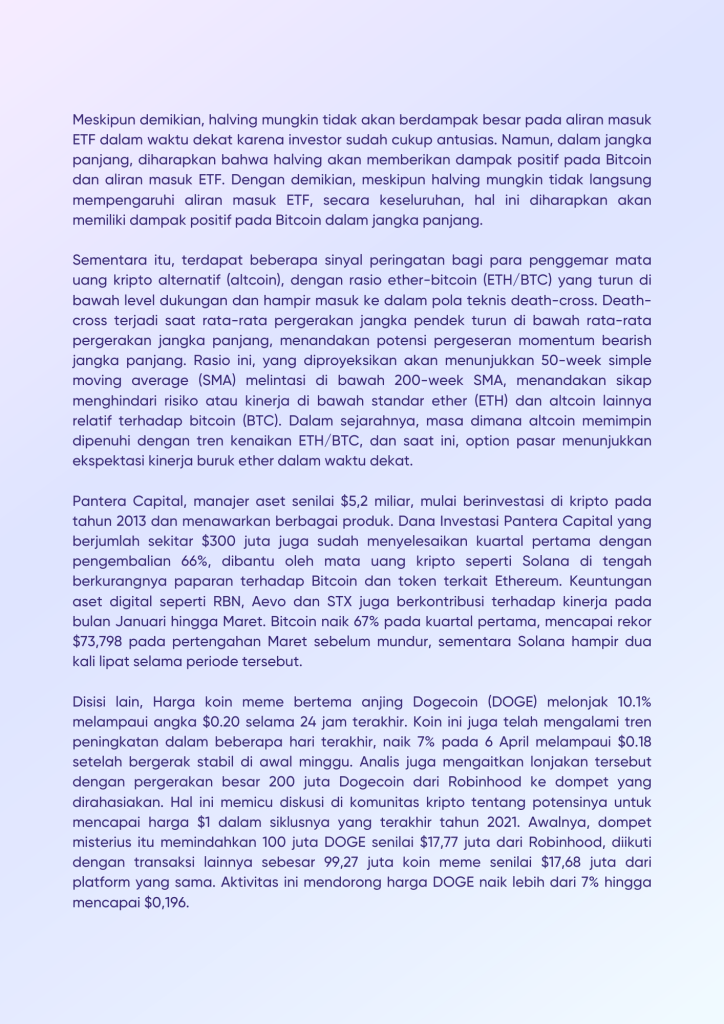 Meskipun demikian, halving mungkin tidak akan berdampak besar pada aliran masuk ETF dalam waktu dekat karena investor sudah cukup antusias. Namun, dalam jangka panjang, diharapkan bahwa halving akan memberikan dampak positif pada Bitcoin dan aliran masuk ETF. Dengan demikian, meskipun halving mungkin tidak langsung mempengaruhi aliran masuk ETF, secara keseluruhan, hal ini diharapkan akan memiliki dampak positif pada Bitcoin dalam jangka panjang.

Sementara itu, terdapat beberapa sinyal peringatan bagi para penggemar mata uang kripto alternatif (altcoin), dengan rasio ether-bitcoin (ETH/BTC) yang turun di bawah level dukungan dan hampir masuk ke dalam pola teknis death-cross. Death-cross terjadi saat rata-rata pergerakan jangka pendek turun di bawah rata-rata pergerakan jangka panjang, menandakan potensi pergeseran momentum bearish jangka panjang. Rasio ini, yang diproyeksikan akan menunjukkan 50-week simple moving average (SMA) melintasi di bawah 200-week SMA, menandakan sikap menghindari risiko atau kinerja di bawah standar ether (ETH) dan altcoin lainnya relatif terhadap bitcoin (BTC). Dalam sejarahnya, masa dimana altcoin memimpin dipenuhi dengan tren kenaikan ETH/BTC, dan saat ini, option pasar menunjukkan ekspektasi kinerja buruk ether dalam waktu dekat.

Pantera Capital, manajer aset senilai $5,2 miliar, mulai berinvestasi di kripto pada tahun 2013 dan menawarkan berbagai produk. Dana Investasi Pantera Capital yang berjumlah sekitar $300 juta juga sudah menyelesaikan kuartal pertama dengan pengembalian 66%, dibantu oleh mata uang kripto seperti Solana di tengah berkurangnya paparan terhadap Bitcoin dan token terkait Ethereum. Keuntungan aset digital seperti RBN, Aevo dan STX juga berkontribusi terhadap kinerja pada bulan Januari hingga Maret. Bitcoin naik 67% pada kuartal pertama, mencapai rekor $73,798 pada pertengahan Maret sebelum mundur, sementara Solana hampir dua kali lipat selama periode tersebut.

Disisi lain, Harga koin meme bertema anjing Dogecoin (DOGE) melonjak 10.1% melampaui angka $0.20 selama 24 jam terakhir. Koin ini juga telah mengalami tren peningkatan dalam beberapa hari terakhir, naik 7% pada 6 April melampaui $0.18 setelah bergerak stabil di awal minggu. Analis juga mengaitkan lonjakan tersebut dengan pergerakan besar 200 juta Dogecoin dari Robinhood ke dompet yang dirahasiakan. Hal ini memicu diskusi di komunitas kripto tentang potensinya untuk mencapai harga $1 dalam siklusnya yang terakhir tahun 2021. Awalnya, dompet misterius itu memindahkan 100 juta DOGE senilai $17,77 juta dari Robinhood, diikuti dengan transaksi lainnya sebesar 99,27 juta koin meme senilai $17,68 juta dari platform yang sama. Aktivitas ini mendorong harga DOGE naik lebih dari 7% hingga mencapai $0,196.